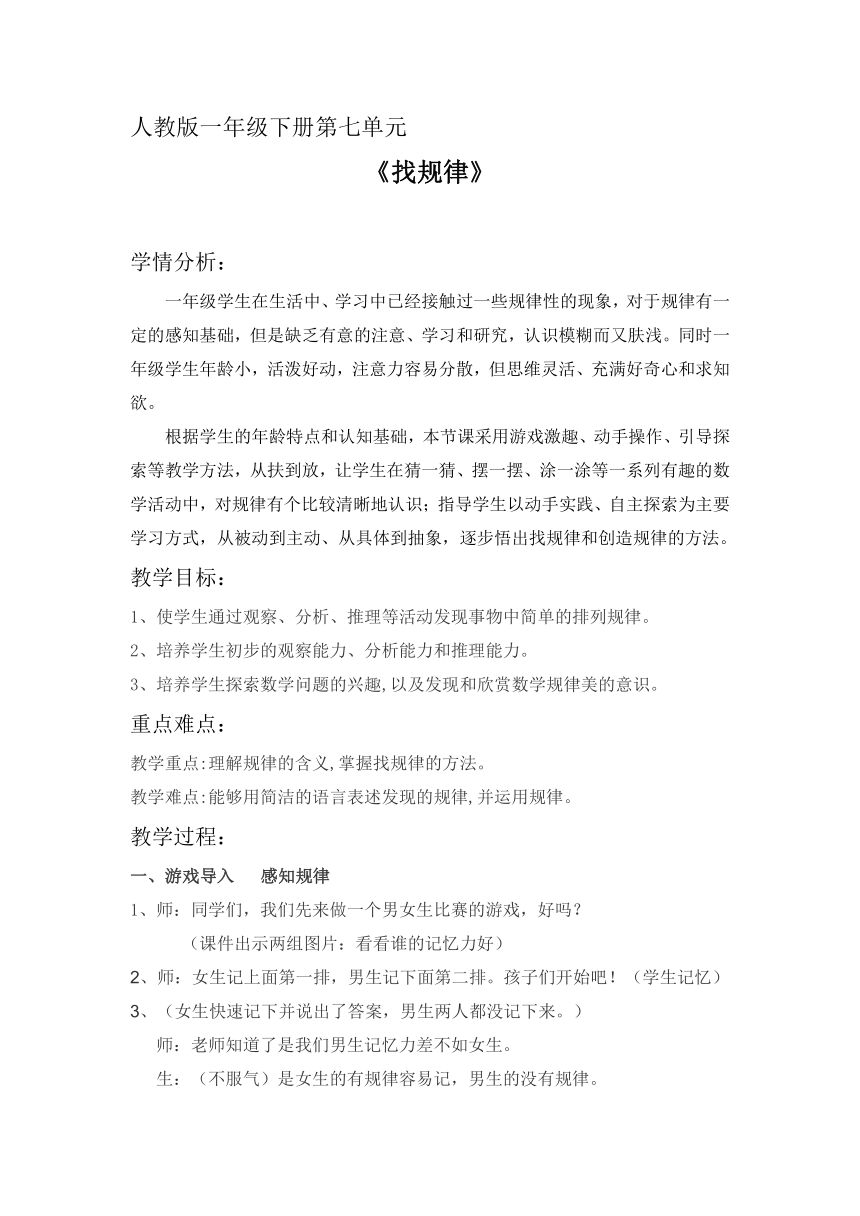 人教版一年级下册第七单元

《找规律》

学情分析：

一年级学生在生活中、学习中已经接触过一些规律性的现象，对于规律有一定的感知基础，但是缺乏有意的注意、学习和研究，认识模糊而又肤浅。同时一年级学生年龄小，活泼好动，注意力容易分散，但思维灵活、充满好奇心和求知欲。

根据学生的年龄特点和认知基础，本节课采用游戏激趣、动手操作、引导探索等教学方法，从扶到放，让学生在猜一猜、摆一摆、涂一涂等一系列有趣的数学活动中，对规律有个比较清晰地认识；指导学生以动手实践、自主探索为主要学习方式，从被动到主动、从具体到抽象，逐步悟出找规律和创造规律的方法。

教学目标：

1、使学生通过观察、分析、推理等活动发现事物中简单的排列规律。

2、培养学生初步的观察能力、分析能力和推理能力。

3、培养学生探索数学问题的兴趣,以及发现和欣赏数学规律美的意识。

重点难点：

教学重点:理解规律的含义,掌握找规律的方法。

教学难点:能够用简洁的语言表述发现的规律,并运用规律。

教学过程：

一、游戏导入　感知规律

1、师：同学们，我们先来做一个男女生比赛的游戏，好吗？

（课件出示两组图片：看看谁的记忆力好）

2、师：女生记上面第一排，男生记下面第二排。孩子们开始吧！（学生记忆）

3、（女生快速记下并说出了答案，男生两人都没记下来。）

师：老师知道了是我们男生记忆力差不如女生。

生：（不服气）是女生的有规律容易记，男生的没有规律。